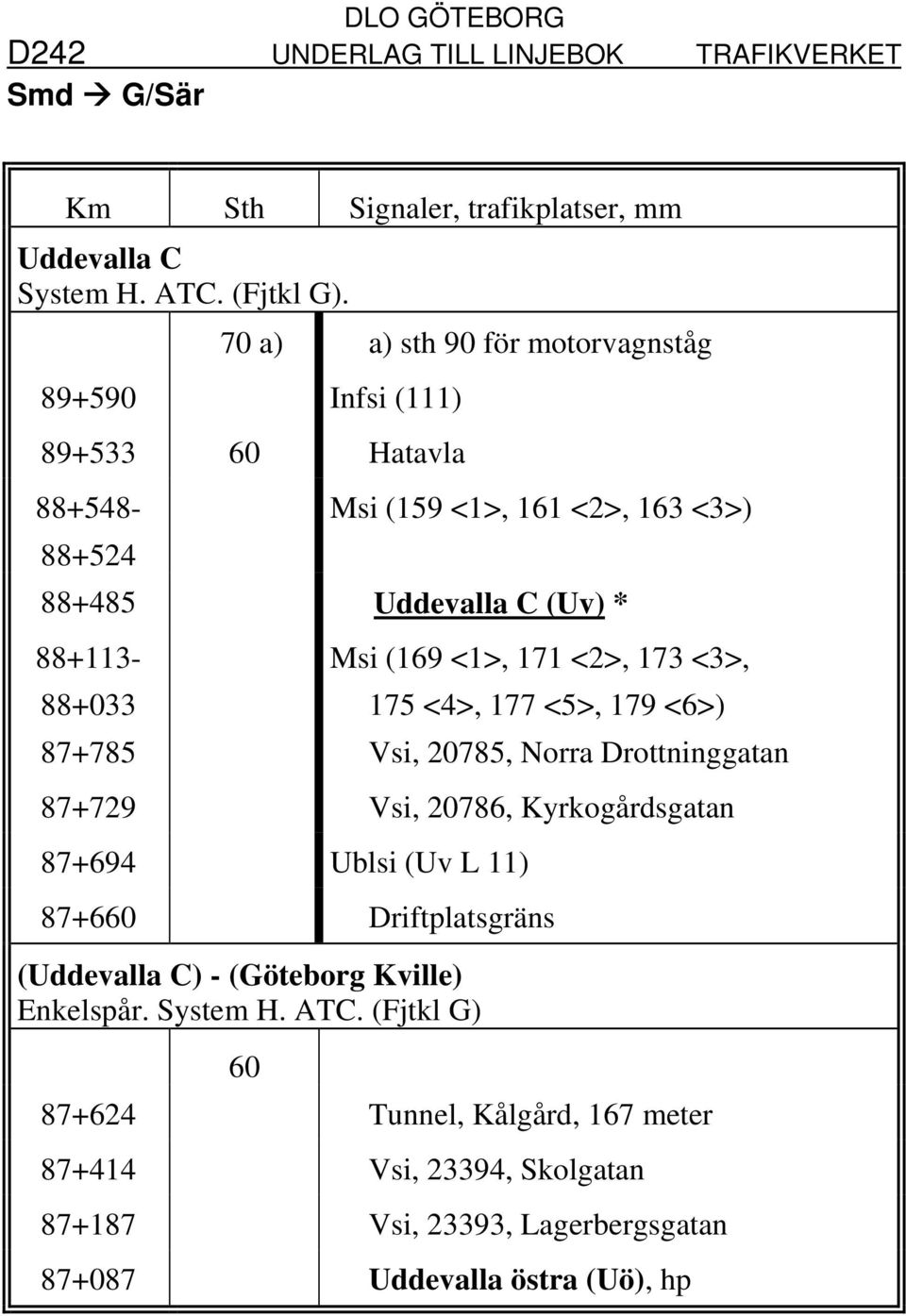 DLO GÖTEBORG
D242 UNDERLAG TILL LINJEBOK TRAFIKVERKET
Smd → G/Sär

| Km | Sth | Signaler, trafikplatser, mm |
|---|---|---|
| Uddevalla C System H. ATC. (Fjtkl G). | | |
| | 70 a) | a) sth 90 för motorvagnståg |
| 89+590 | | Infsi (111) |
| 89+533 | 60 | Hatavla |
| 88+548- 88+524 | | Msi (159 <1>, 161 <2>, 163 <3>) |
| 88+485 | | Uddevalla C (Uv) * |
| 88+113- 88+033 | | Msi (169 <1>, 171 <2>, 173 <3>, 175 <4>, 177 <5>, 179 <6>) |
| 87+785 | | Vsi, 20785, Norra Drottninggatan |
| 87+729 | | Vsi, 20786, Kyrkogårdsgatan |
| 87+694 | | Ublsi (Uv L 11) |
| 87+660 | | Driftplatsgräns |
| (Uddevalla C) - (Göteborg Kville) Enkelspår. System H. ATC. (Fjtkl G) | | |
| | 60 | |
| 87+624 | | Tunnel, Kålgård, 167 meter |
| 87+414 | | Vsi, 23394, Skolgatan |
| 87+187 | | Vsi, 23393, Lagerbergsgatan |
| 87+087 | | Uddevalla östra (Uö), hp |